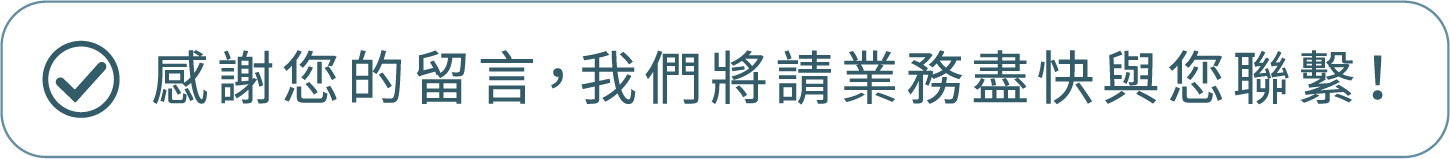 感謝您的留言，我們將請業務盡快與您聯繫！